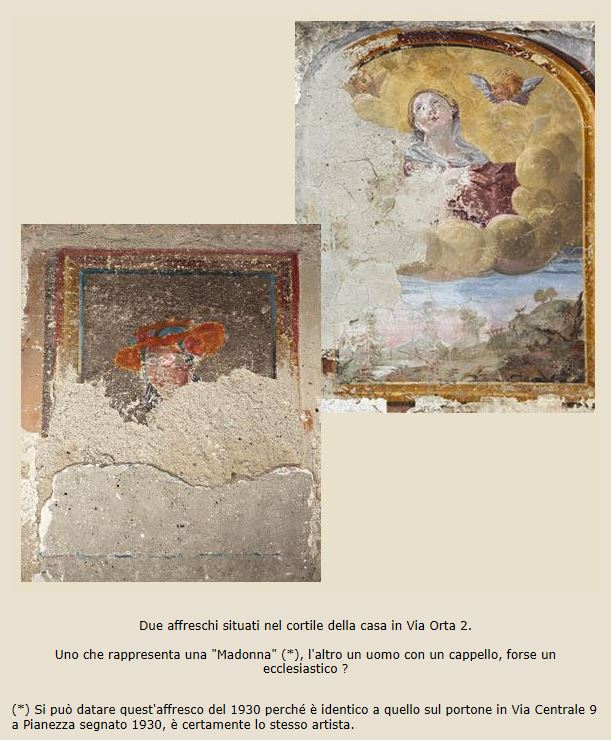 Due affreschi situati nel cortile della casa in Via Orta 2.

Uno che rappresenta una "Madonna" (*), l'altro un uomo con un cappello, forse un ecclesiastico ?

(*) Si può datare quest'affresco del 1930 perché è identico a quello sul portone in Via Centrale 9 a Pianezza segnato 1930, è certamente lo stesso artista.